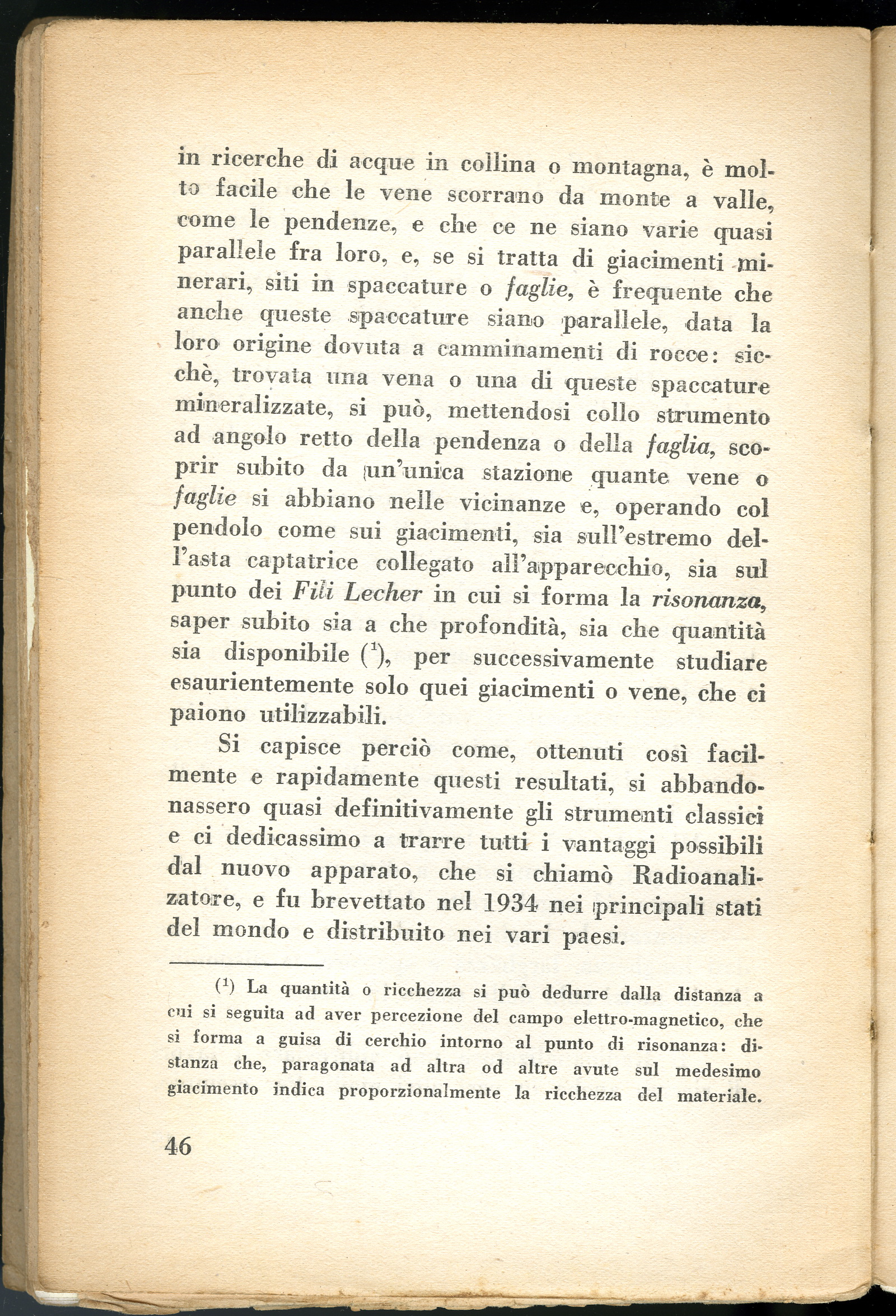 in ricerche di acque in collina o montagna, è molto facile che le vene scorrano da monte a valle, come le pendenze, e che ce ne siano varie quasi parallele fra loro, e, se si tratta di giacimenti minerari, siti in spaccature o faglie, è frequente che anche queste spaccature siano parallele, data la loro origine dovuta a camminamenti di rocce: sicchè, trovata una vena o una di queste spaccature mineralizzate, si può, mettendosi collo strumento ad angolo retto della pendenza o della faglia, scoprir subito da un'unica stazione quante vene o faglie si abbiano nelle vicinanze e, operando col pendolo come sui giacimenti, sia sull'estremo dell'asta captatrice collegato all'apparecchio, sia sul punto dei Fili Lecher in cui si forma la risonanza, saper subito sia a che profondità, sia che quantità sia disponibile ($^1$), per successivamente studiare esaurientemente solo quei giacimenti o vene, che ci paiono utilizzabili.

Si capisce perciò come, ottenuti così facilmente e rapidamente questi resultati, si abbandonassero quasi definitivamente gli strumenti classici e ci dedicassimo a trarre tutti i vantaggi possibili dal nuovo apparato, che si chiamò Radioanalizzatore, e fu brevettato nel 1934 nei principali stati del mondo e distribuito nei vari paesi.

($^1$) La quantità o ricchezza si può dedurre dalla distanza a cui si seguita ad aver percezione del campo elettro-magnetico, che si forma a guisa di cerchio intorno al punto di risonanza: distanza che, paragonata ad altra od altre avute sul medesimo giacimento indica proporzionalmente la ricchezza del materiale.

46